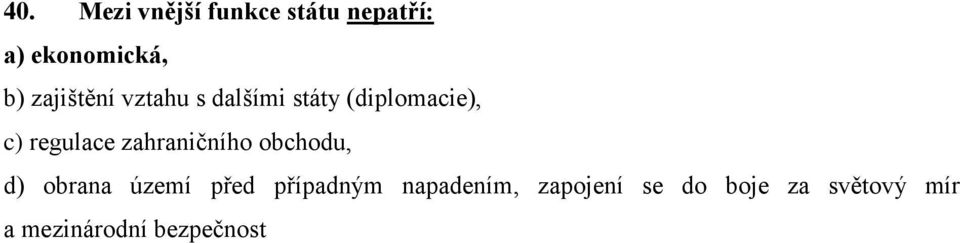 40. Mezi vnější funkce státu nepatří:

a) ekonomická,

b) zajištění vztahu s dalšími státy (diplomacie),

c) regulace zahraničního obchodu,

d) obrana území před případným napadením, zapojení se do boje za světový mír a mezinárodní bezpečnost